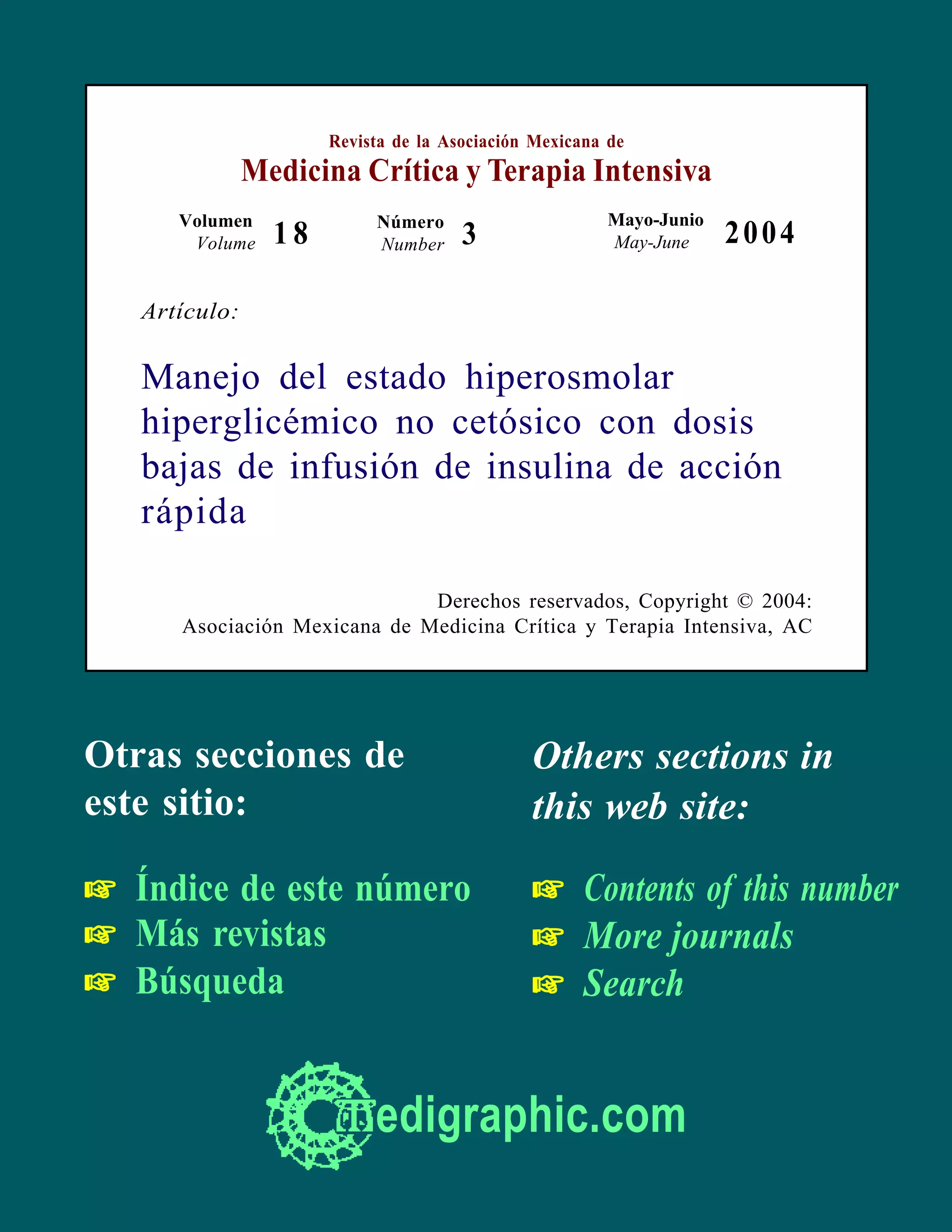 Revista de la Asociación Mexicana de
Medicina Crítica y Terapia Intensiva

Volumen
Volume 18

Número
Number 3

Mayo-Junio
May-June 2004

Artículo:

Manejo del estado hiperosmolar hiperglicémico no cetósico con dosis bajas de infusión de insulina de acción rápida

Derechos reservados, Copyright © 2004:
Asociación Mexicana de Medicina Crítica y Terapia Intensiva, AC

Otras secciones de este sitio:

☞ Índice de este número
☞ Más revistas
☞ Búsqueda

Others sections in this web site:

☞ Contents of this number
☞ More journals
☞ Search

medigraphic.com